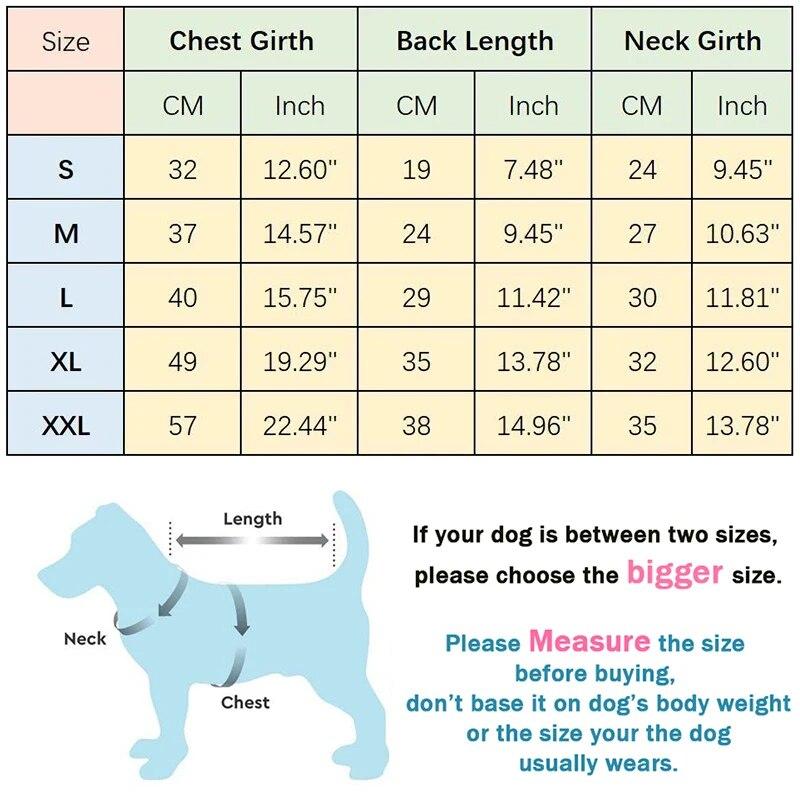 | Size | Chest Girth | | Back Length | | Neck Girth | |
|---|---|---|---|---|---|---|
| | CM | Inch | CM | Inch | CM | Inch |
| S | 32 | 12.60" | 19 | 7.48" | 24 | 9.45" |
| M | 37 | 14.57" | 24 | 9.45" | 27 | 10.63" |
| L | 40 | 15.75" | 29 | 11.42" | 30 | 11.81" |
| XL | 49 | 19.29" | 35 | 13.78" | 32 | 12.60" |
| XXL | 57 | 22.44" | 38 | 14.96" | 35 | 13.78" |

Length

Neck

Chest

If your dog is between two sizes, please choose the bigger size.

Please Measure the size before buying, don't base it on dog's body weight or the size your the dog usually wears.